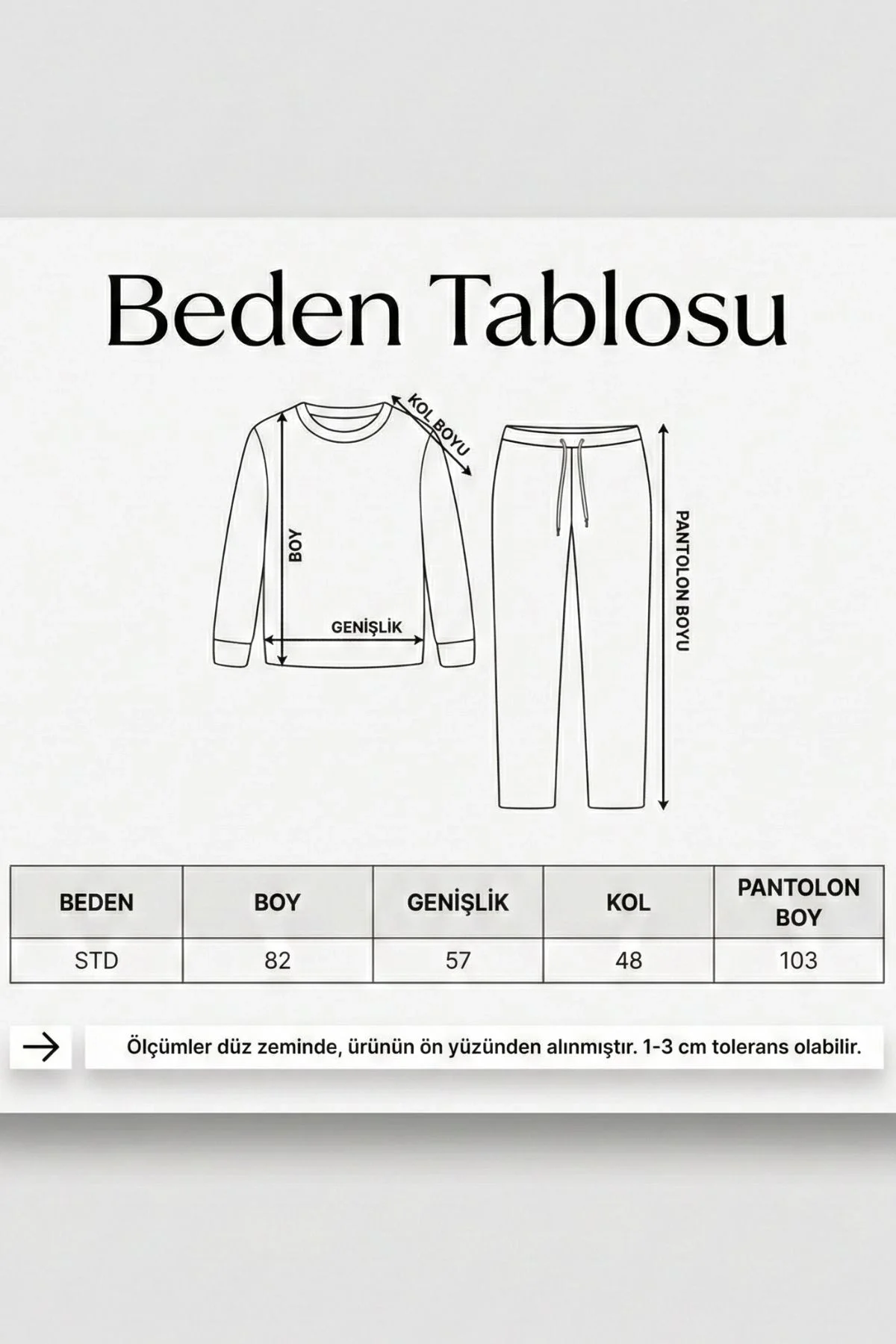 Beden Tablosu

KOL BOYU

BOY

GENİŞLİK

PANTOLON BOYU

| BEDEN | BOY | GENİŞLİK | KOL | PANTOLON BOY |
|---|---|---|---|---|
| STD | 82 | 57 | 48 | 103 |

Ölçümler düz zeminde, ürünün ön yüzünden alınmıştır. 1-3 cm tolerans olabilir.